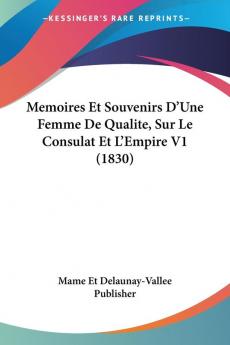 —KESSINGER'S RARE REPRINTS—

Memoires Et Souvenirs D'Une Femme De Qualite, Sur Le Consulat Et L'Empire V1 (1830)

Mame Et Delaunay-Vallee Publisher